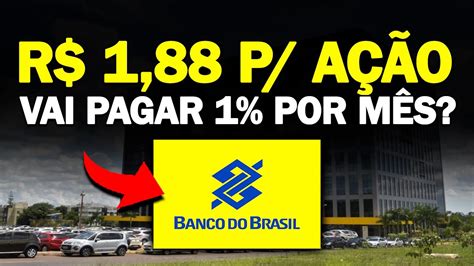 R$ 1,88 P/ AÇÃO
VAI PAGAR 1% POR MÊS?

BANCO DO BRASIL